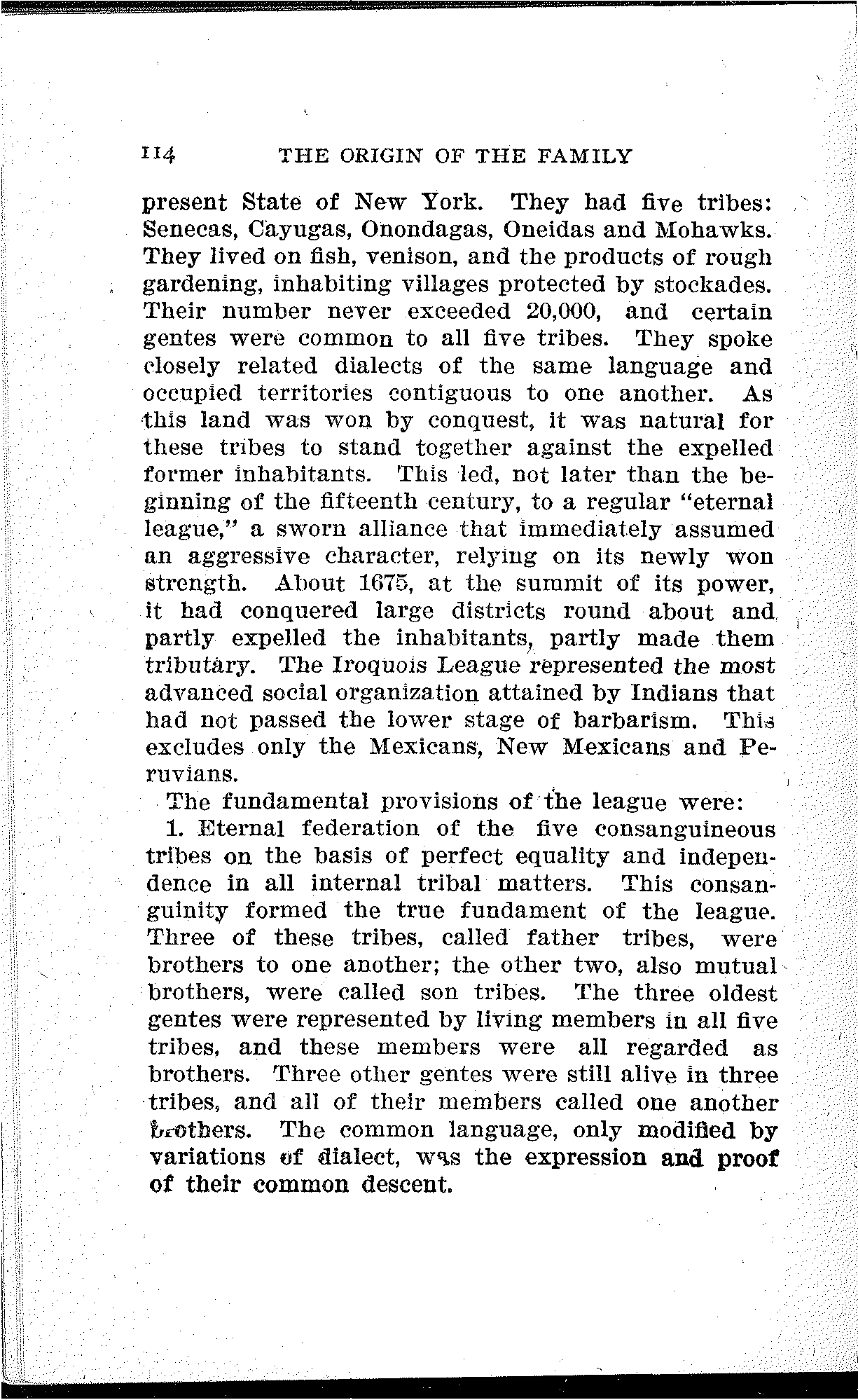 114 THE ORIGIN OF THE FAMILY

present State of New York. They had five tribes: Senecas, Cayugas, Onondagas, Oneidas and Mohawks. They lived on fish, venison, and the products of rough gardening, inhabiting villages protected by stockades. Their number never exceeded 20,000, and certain gentes were common to all five tribes. They spoke closely related dialects of the same language and occupied territories contiguous to one another. As this land was won by conquest, it was natural for these tribes to stand together against the expelled former inhabitants. This led, not later than the beginning of the fifteenth century, to a regular "eternal league," a sworn alliance that immediately assumed an aggressive character, relying on its newly won strength. About 1675, at the summit of its power, it had conquered large districts round about and partly expelled the inhabitants, partly made them tributary. The Iroquois League represented the most advanced social organization attained by Indians that had not passed the lower stage of barbarism. This excludes only the Mexicans, New Mexicans and Peruvians.

The fundamental provisions of the league were:

1. Eternal federation of the five consanguineous tribes on the basis of perfect equality and independence in all internal tribal matters. This consanguinity formed the true fundament of the league. Three of these tribes, called father tribes, were brothers to one another; the other two, also mutual brothers, were called son tribes. The three oldest gentes were represented by living members in all five tribes, and these members were all regarded as brothers. Three other gentes were still alive in three tribes, and all of their members called one another brothers. The common language, only modified by variations of dialect, was the expression and proof of their common descent.